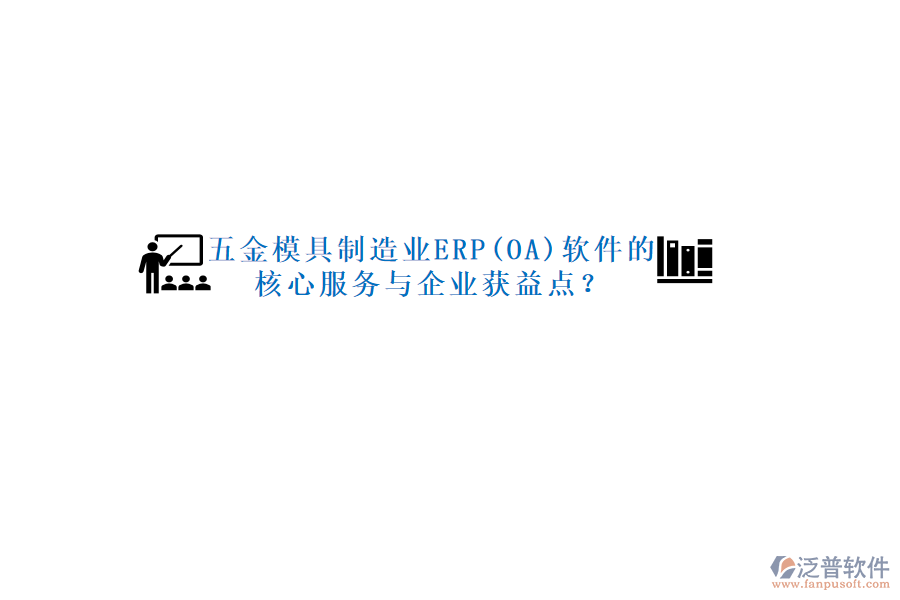 五金模具制造业ERP(OA)软件的核心服务与企业获益点?

泛普软件
www.fanpusoft.com